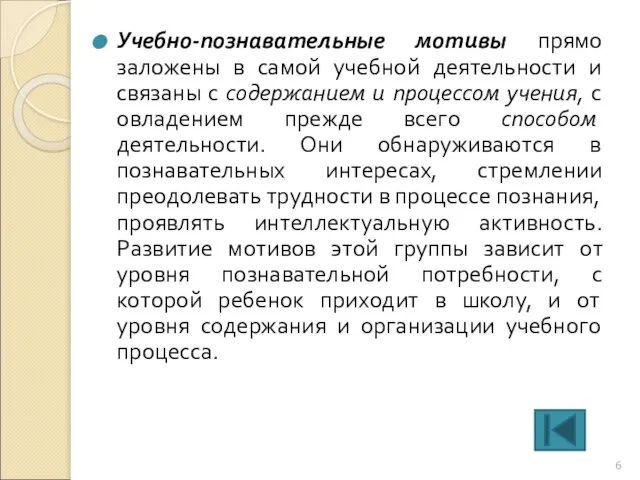 Учебно-познавательные мотивы прямо заложены в самой учебной деятельности и связаны с содержанием и процессом учения, с овладением прежде всего способом деятельности. Они обнаруживаются в познавательных интересах, стремлении преодолевать трудности в процессе познания, проявлять интеллектуальную активность. Развитие мотивов этой группы зависит от уровня познавательной потребности, с которой ребенок приходит в школу, и от уровня содержания и организации учебного процесса.

6